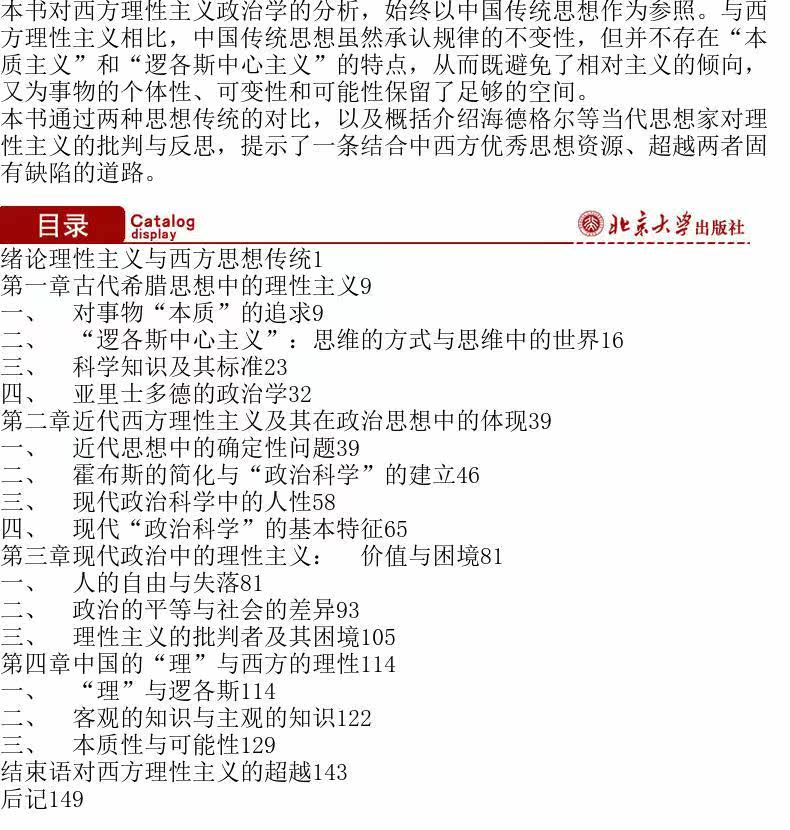 本书对西方理性主义政治学的分析，始终以中国传统思想作为参照。与西方理性主义相比，中国传统思想虽然承认规律的不变性，但并不存在“本质主义”和“逻各斯中心主义”的特点，从而既避免了相对主义的倾向，又为事物的个体性、可变性和可能性保留了足够的空间。
本书通过两种思想传统的对比，以及概括介绍海德格尔等当代思想家对理性主义的批判与反思，提示了一条结合中西方优秀思想资源、超越两者固有缺陷的道路。

目录 Catalog display

北京大学出版社

绪论理性主义与西方思想传统1
第一章古代希腊思想中的理性主义9
一、 对事物“本质”的追求9
二、 “逻各斯中心主义”：思维的方式与思维中的世界16
三、 科学知识及其标准23
四、 亚里士多德的政治学32
第二章近代西方理性主义及其在政治思想中的体现39
一、 近代思想中的确定性问题39
二、 霍布斯的简化与“政治科学”的建立46
三、 现代政治科学中的人性58
四、 现代“政治科学”的基本特征65
第三章现代政治中的理性主义： 价值与困境81
一、 人的自由与失落81
二、 政治的平等与社会的差异93
三、 理性主义的批判者及其困境105
第四章中国的“理”与西方的理性114
一、 “理”与逻各斯114
二、 客观的知识与主观的知识122
三、 本质性与可能性129
结束语对西方理性主义的超越143
后记149